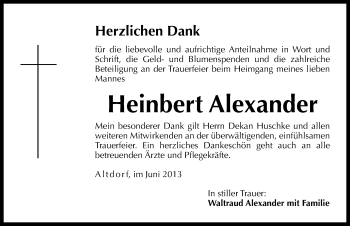 Herzlichen Dank

für die liebevolle und aufrichtige Anteilnahme in Wort und Schrift, die Geld- und Blumenspenden und die zahlreiche Beteiligung an der Trauerfeier beim Heimgang meines lieben Mannes

Heinbert Alexander

Mein besonderer Dank gilt Herrn Dekan Huschke und allen weiteren Mitwirkenden an der überwältigenden, einfühlsamen Trauerfeier. Ein herzliches Dankeschön geht auch an alle betreuenden Ärzte und Pflegekräfte.

Altdorf, im Juni 2013

In stiller Trauer:
Waltraud Alexander mit Familie